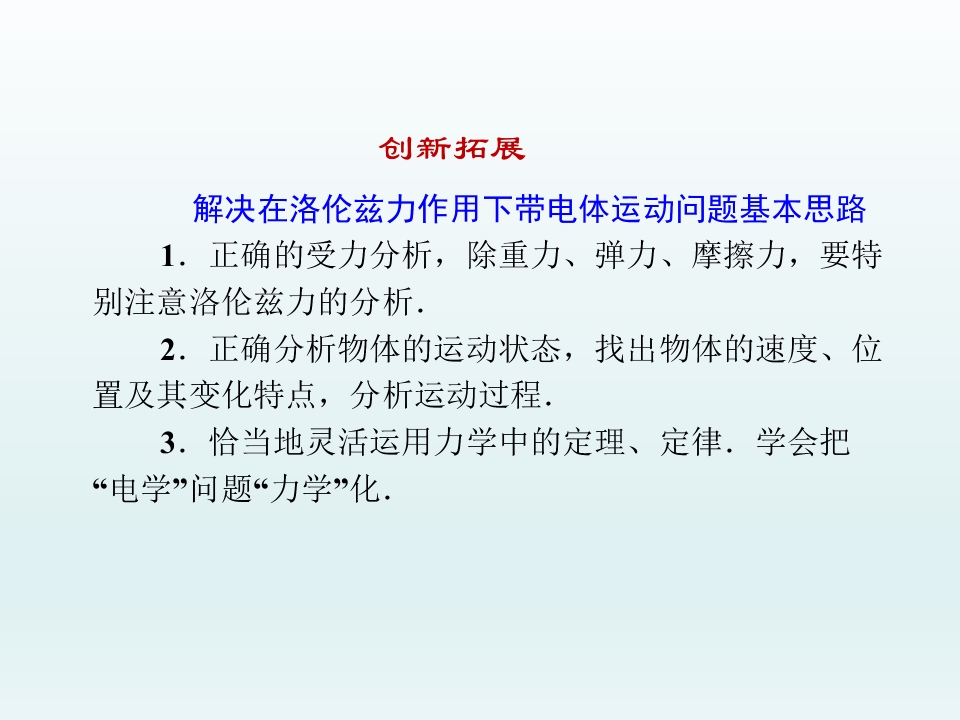 创新拓展

解决在洛伦兹力作用下带电体运动问题基本思路

1．正确的受力分析，除重力、弹力、摩擦力，要特别注意洛伦兹力的分析．

2．正确分析物体的运动状态，找出物体的速度、位置及其变化特点，分析运动过程．

3．恰当地灵活运用力学中的定理、定律．学会把“电学”问题“力学”化．